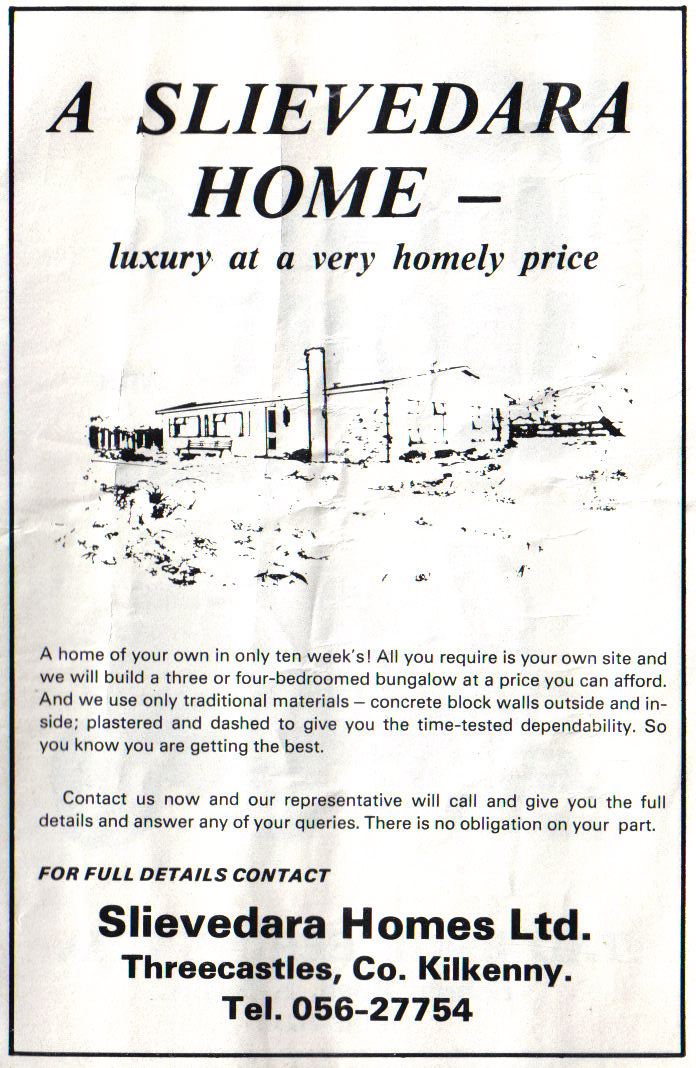 A SLIEVEDARA HOME –

luxury at a very homely price

A home of your own in only ten week's! All you require is your own site and we will build a three or four-bedroomed bungalow at a price you can afford. And we use only traditional materials – concrete block walls outside and inside; plastered and dashed to give you the time-tested dependability. So you know you are getting the best.

Contact us now and our representative will call and give you the full details and answer any of your queries. There is no obligation on your part.

FOR FULL DETAILS CONTACT

Slievedara Homes Ltd.

Threecastles, Co. Kilkenny.

Tel. 056-27754